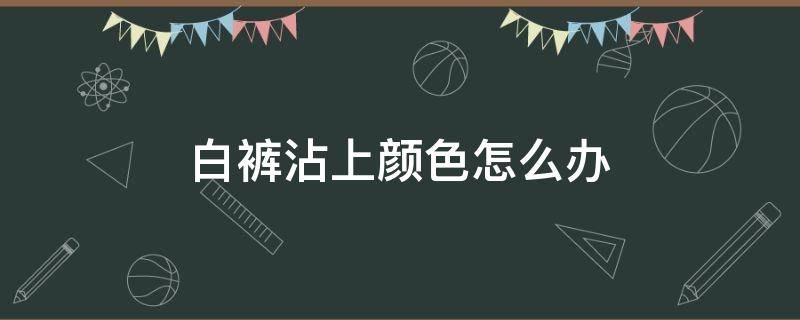 白裤沾上颜色怎么办